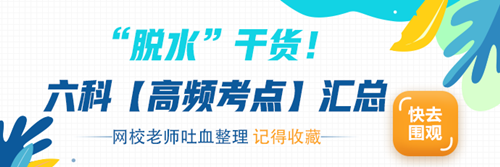 “脱水”干货！

六科【高频考点】汇总

网校老师吐血整理 记得收藏

快去围观